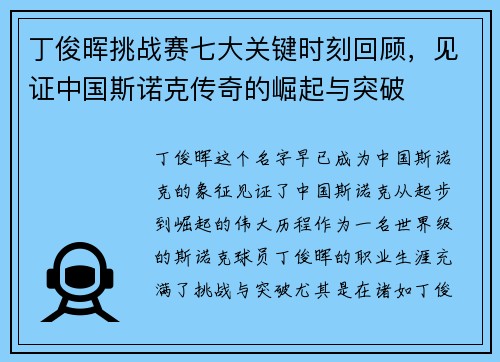 丁俊晖挑战赛七大关键时刻回顾，见证中国斯诺克传奇的崛起与突破

丁俊晖这个名字早已成为中国斯诺克的象征见证了中国斯诺克从起步到崛起的伟大历程作为一名世界级的斯诺克球员丁俊晖的职业生涯充满了挑战与突破尤其是在诸如丁俊